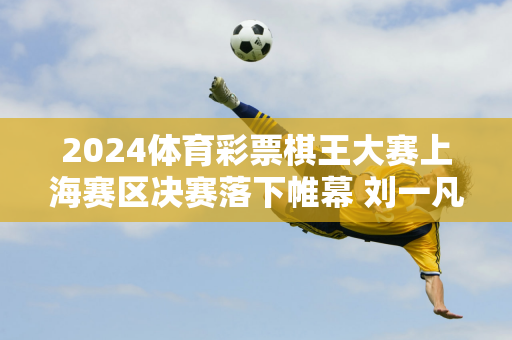 2024体育彩票棋王大赛上海赛区决赛落下帷幕 刘一凡